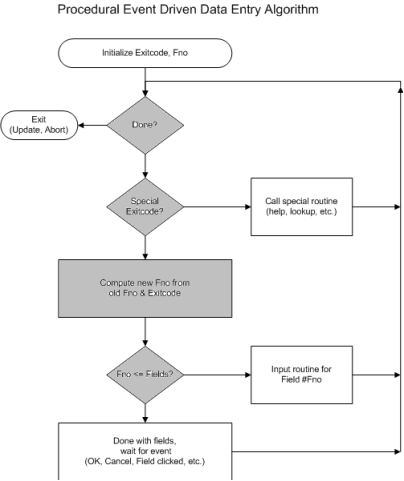 Procedural Event Driven Data Entry Algorithm

Initialize Exitcode, Fno

Exit
(Update, Abort)

Done?

Special Exitcode?

Call special routine (help, lookup, etc.)

Compute new Fno from old Fno & Exitcode

Fno <= Fields?

Input routine for Field #Fno

Done with fields, wait for event (OK, Cancel, Field clicked, etc.)